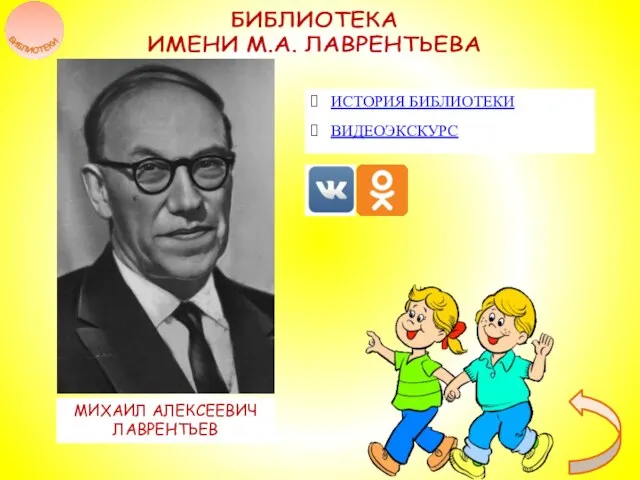 БИБЛИОТЕКИ

БИБЛИОТЕКА
ИМЕНИ М.А. ЛАВРЕНТЬЕВА

ИСТОРИЯ БИБЛИОТЕКИ

ВИДЕОЭКСКУРС

МИХАИЛ АЛЕКСЕЕВИЧ
ЛАВРЕНТЬЕВ